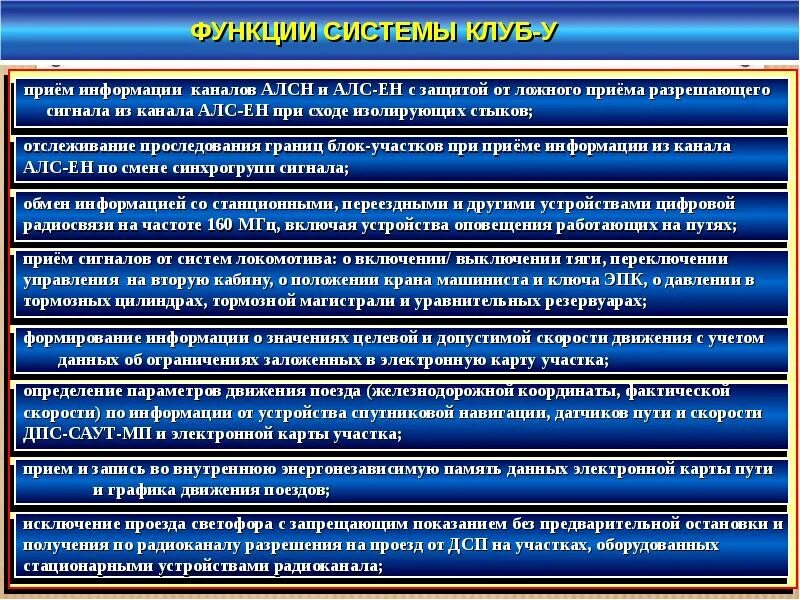 ФУНКЦИИ СИСТЕМЫ КЛУБ-У

приём информации каналов АЛСН и АЛС-ЕН с защитой от ложного приёма разрешающего сигнала из канала АЛС-ЕН при сходе изолирующих стыков;

отслеживание проследования границ блок-участков при приёме информации из канала АЛС-ЕН по смене синхрогрупп сигнала;

обмен информацией со станционными, переездными и другими устройствами цифровой радиосвязи на частоте 160 МГц, включая устройства оповещения работающих на путях;

приём сигналов от систем локомотива: о включении/ выключении тяги, переключении управления на вторую кабину, о положении крана машиниста и ключа ЭПК, о давлении в тормозных цилиндрах, тормозной магистрали и уравнительных резервуарах;

формирование информации о значениях целевой и допустимой скорости движения с учетом данных об ограничениях заложенных в электронную карту участка;

определение параметров движения поезда (железнодорожной координаты, фактической скорости) по информации от устройства спутниковой навигации, датчиков пути и скорости ДПС-САУТ-МП и электронной карты участка;

прием и запись во внутреннюю энергонезависимую память данных электронной карты пути и графика движения поездов;

исключение проезда светофора с запрещающим показанием без предварительной остановки и получения по радиоканалу разрешения на проезд от ДСП на участках, оборудованных стационарными устройствами радиоканала;